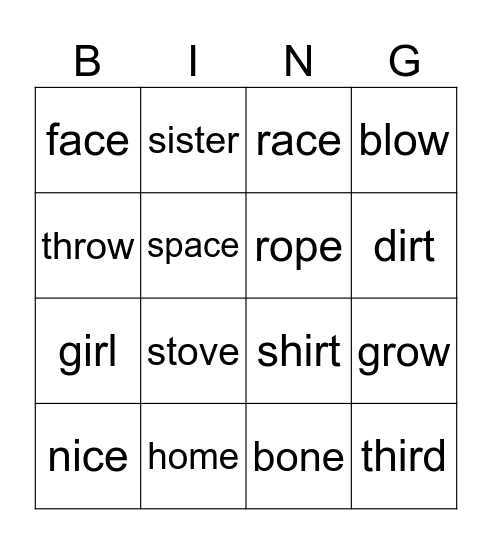 | B | I | N | G |
|---|---|---|---|
| face | sister | race | blow |
| throw | space | rope | dirt |
| girl | stove | shirt | grow |
| nice | home | bone | third |